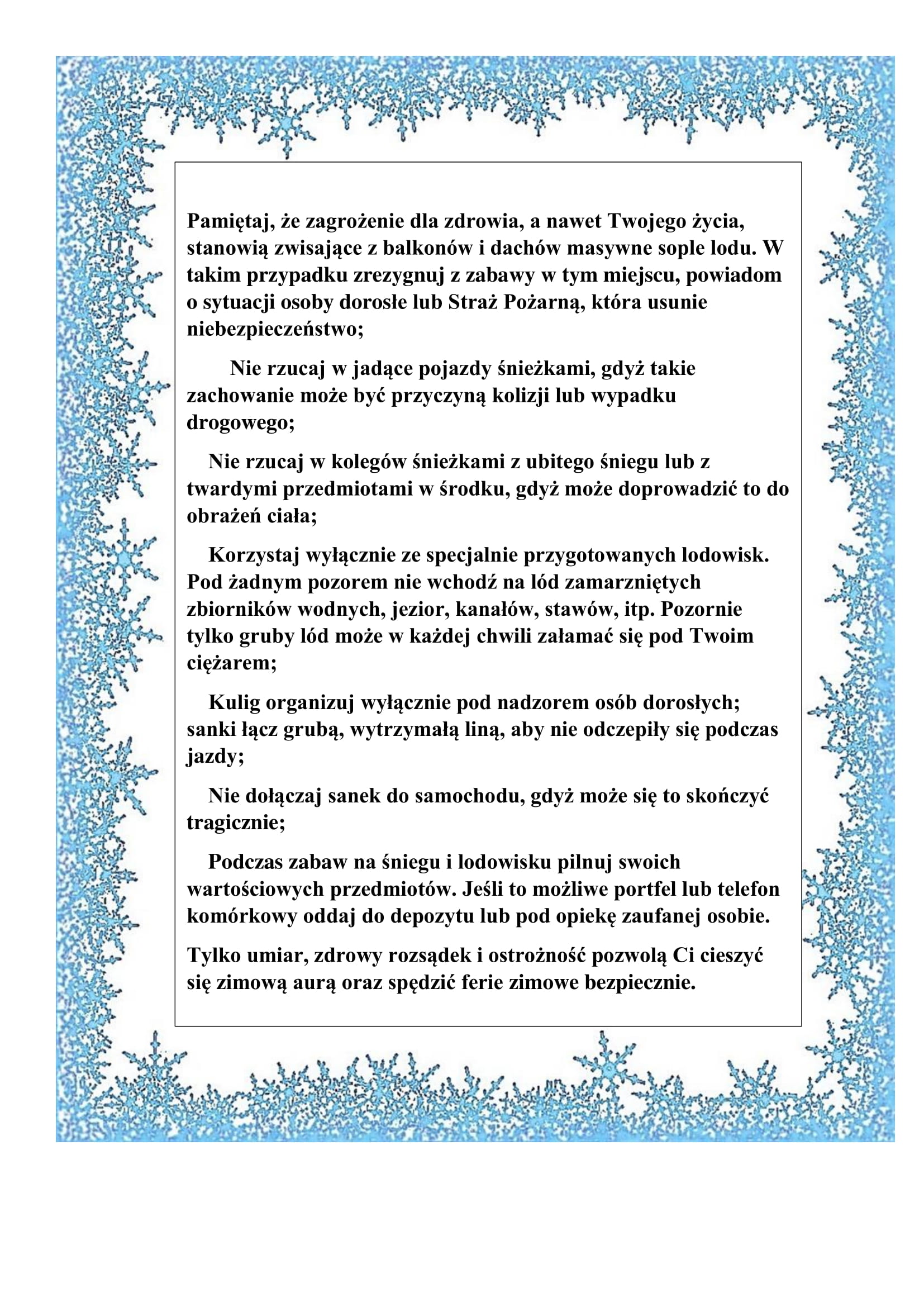 Pamiętaj, że zagrożenie dla zdrowia, a nawet Twojego życia, stanowią zwisające z balkonów i dachów masywne sople lodu. W takim przypadku zrezygnuj z zabawy w tym miejscu, powiadom o sytuacji osoby dorosłe lub Straż Pożarną, która usunie niebezpieczeństwo;

Nie rzucaj w jadące pojazdy śnieżkami, gdyż takie zachowanie może być przyczyną kolizji lub wypadku drogowego;

Nie rzucaj w kolegów śnieżkami z ubitego śniegu lub z twardymi przedmiotami w środku, gdyż może doprowadzić to do obrażeń ciała;

Korzystaj wyłącznie ze specjalnie przygotowanych lodowisk. Pod żadnym pozorem nie wchodź na lód zamarzniętych zbiorników wodnych, jezior, kanałów, stawów, itp. Pozornie tylko gruby lód może w każdej chwili załamać się pod Twoim ciężarem;

Kulig organizuj wyłącznie pod nadzorem osób dorosłych; sanki łącz grubą, wytrzymałą liną, aby nie odczepiły się podczas jazdy;

Nie dołączaj sanek do samochodu, gdyż może się to skończyć tragicznie;

Podczas zabaw na śniegu i lodowisku pilnuj swoich wartościowych przedmiotów. Jeśli to możliwe portfel lub telefon komórkowy oddaj do depozytu lub pod opiekę zaufanej osobie.

Tylko umiar, zdrowy rozsądek i ostrożność pozwolą Ci cieszyć się zimową aurą oraz spędzić ferie zimowe bezpiecznie.